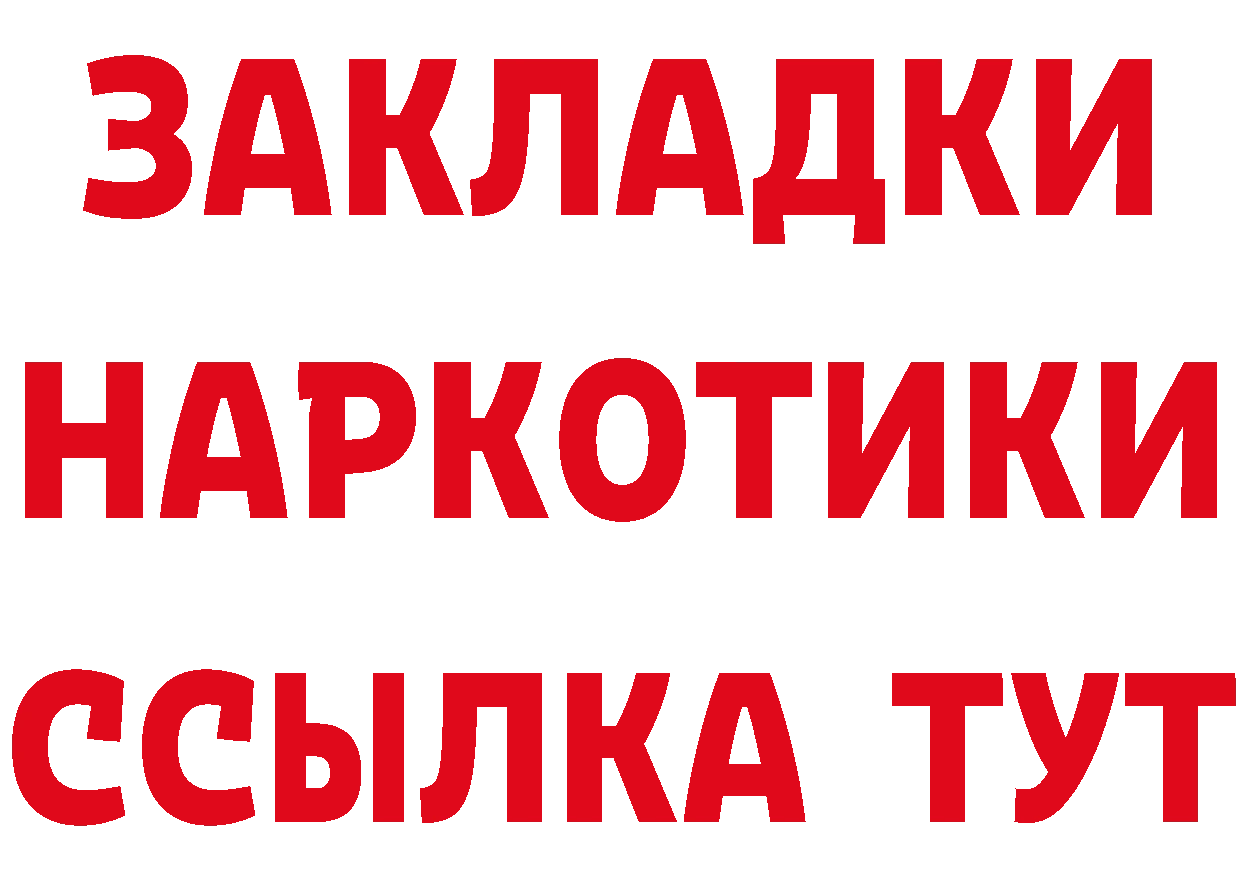 ЗАКЛАДКИ
НАРКОТИКИ
ССЫЛКА ТУТ